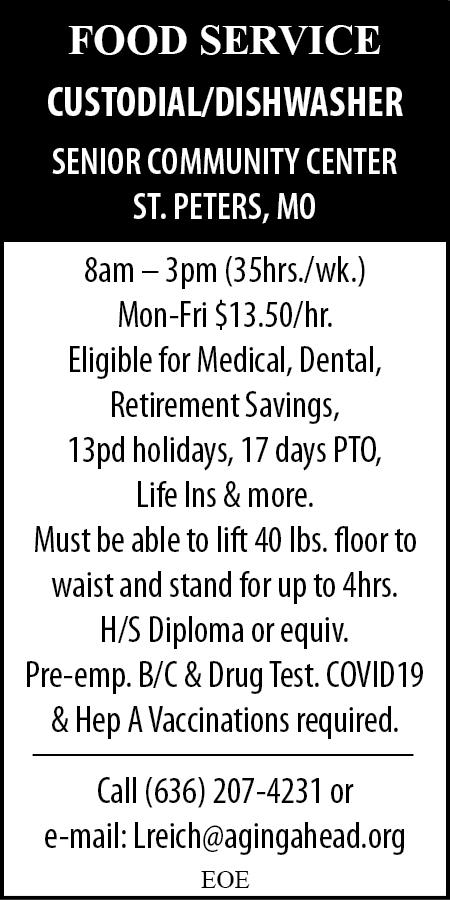 FOOD SERVICE

CUSTODIAL/DISHWASHER

SENIOR COMMUNITY CENTER
ST. PETERS, MO

8am – 3pm (35hrs./wk.)
Mon-Fri $13.50/hr.
Eligible for Medical, Dental,
Retirement Savings,
13pd holidays, 17 days PTO,
Life Ins & more.
Must be able to lift 40 lbs. floor to waist and stand for up to 4hrs.
H/S Diploma or equiv.
Pre-emp. B/C & Drug Test. COVID19 & Hep A Vaccinations required.

Call (636) 207-4231 or
e-mail: Lreich@agingahead.org

EOE